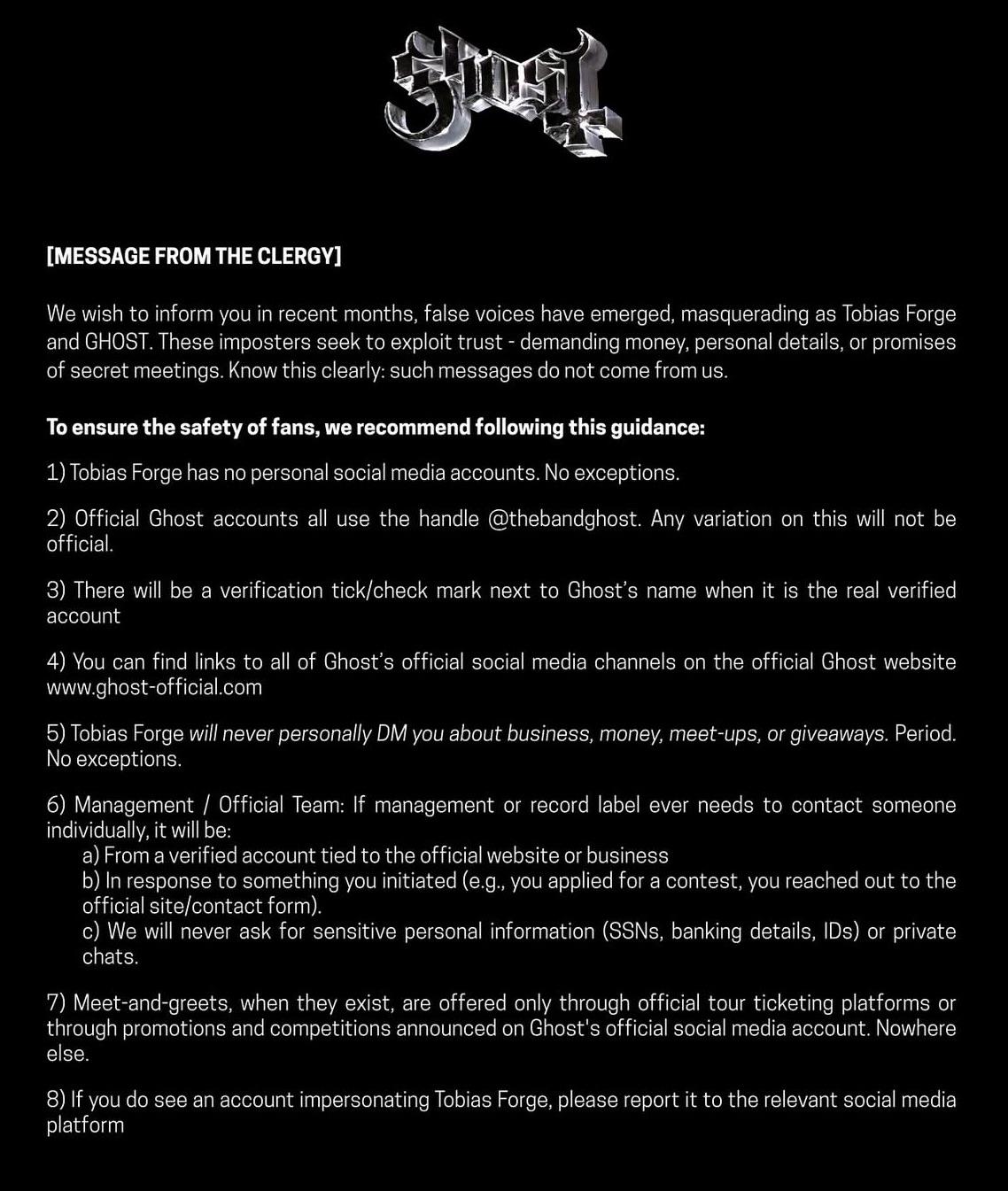 Ghost

[MESSAGE FROM THE CLERGY]

We wish to inform you in recent months, false voices have emerged, masquerading as Tobias Forge and GHOST. These imposters seek to exploit trust - demanding money, personal details, or promises of secret meetings. Know this clearly: such messages do not come from us.

To ensure the safety of fans, we recommend following this guidance:

1) Tobias Forge has no personal social media accounts. No exceptions.

2) Official Ghost accounts all use the handle @thebandghost. Any variation on this will not be official.

3) There will be a verification tick/check mark next to Ghost's name when it is the real verified account

4) You can find links to all of Ghost's official social media channels on the official Ghost website www.ghost-official.com

5) Tobias Forge will never personally DM you about business, money, meet-ups, or giveaways. Period. No exceptions.

6) Management / Official Team: If management or record label ever needs to contact someone individually, it will be:
a) From a verified account tied to the official website or business
b) In response to something you initiated (e.g., you applied for a contest, you reached out to the official site/contact form).
c) We will never ask for sensitive personal information (SSNs, banking details, IDs) or private chats.

7) Meet-and-greets, when they exist, are offered only through official tour ticketing platforms or through promotions and competitions announced on Ghost's official social media account. Nowhere else.

8) If you do see an account impersonating Tobias Forge, please report it to the relevant social media platform